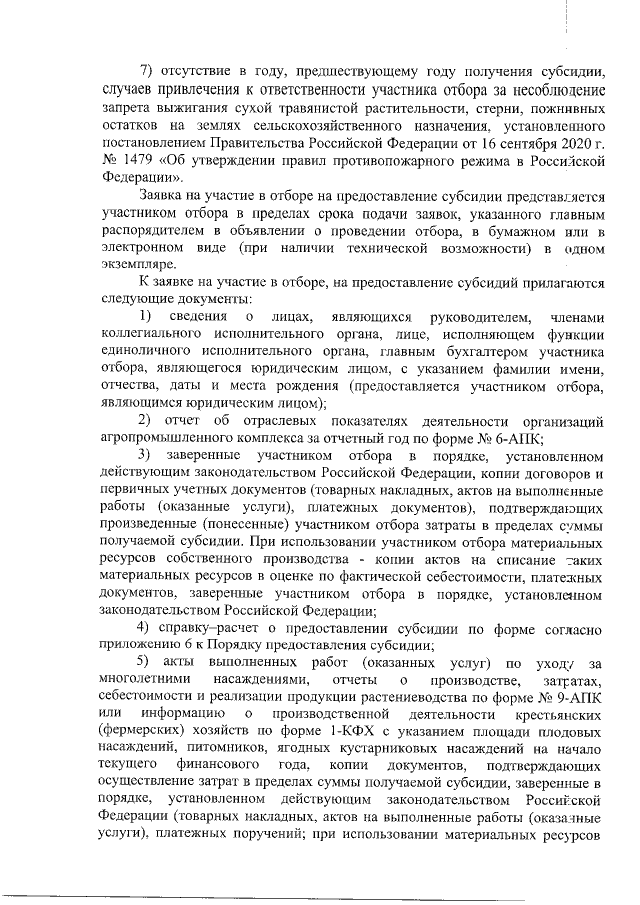 7) отсутствие в году, предшествующему году получения субсидии, случаев привлечения к ответственности участника отбора за несоблюдение запрета выжигания сухой травянистой растительности, стерни, пожнивных остатков на землях сельскохозяйственного назначения, установленного постановлением Правительства Российской Федерации от 16 сентября 2020 г. № 1479 «Об утверждении правил противопожарного режима в Российской Федерации».

Заявка на участие в отборе на предоставление субсидии представляется участником отбора в пределах срока подачи заявок, указанного главным распорядителем в объявлении о проведении отбора, в бумажном или в электронном виде (при наличии технической возможности) в одном экземпляре.

К заявке на участие в отборе, на предоставление субсидий прилагаются следующие документы:

1) сведения о лицах, являющихся руководителем, членами коллегиального исполнительного органа, лице, исполняющем функции единоличного исполнительного органа, главным бухгалтером участника отбора, являющегося юридическим лицом, с указанием фамилии имени, отчества, даты и места рождения (предоставляется участником отбора, являющимся юридическим лицом);

2) отчет об отраслевых показателях деятельности организаций агропромышленного комплекса за отчетный год по форме № 6-АПК;

3) заверенные участником отбора в порядке, установленном действующим законодательством Российской Федерации, копии договоров и первичных учетных документов (товарных накладных, актов на выполненные работы (оказанные услуги), платежных документов), подтверждающих произведенные (понесенные) участником отбора затраты в пределах суммы получаемой субсидии. При использовании участником отбора материальных ресурсов собственного производства - копии актов на списание таких материальных ресурсов в оценке по фактической себестоимости, платежных документов, заверенные участником отбора в порядке, установленном законодательством Российской Федерации;

4) справку–расчет о предоставлении субсидии по форме согласно приложению 6 к Порядку предоставления субсидии;

5) акты выполненных работ (оказанных услуг) по уходу за многолетними насаждениями, отчеты о производстве, затратах, себестоимости и реализации продукции растениеводства по форме № 9-АПК или информацию о производственной деятельности крестьянских (фермерских) хозяйств по форме 1-КФХ с указанием площади плодовых насаждений, питомников, ягодных кустарниковых насаждений на начало текущего финансового года, копии документов, подтверждающих осуществление затрат в пределах суммы получаемой субсидии, заверенные в порядке, установленном действующим законодательством Российской Федерации (товарных накладных, актов на выполненные работы (оказанные услуги), платежных поручений; при использовании материальных ресурсов